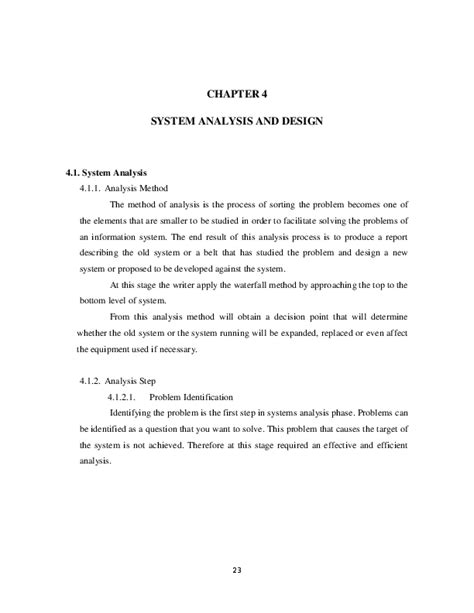 CHAPTER 4

SYSTEM ANALYSIS AND DESIGN

4.1. System Analysis

4.1.1. Analysis Method

The method of analysis is the process of sorting the problem becomes one of the elements that are smaller to be studied in order to facilitate solving the problems of an information system. The end result of this analysis process is to produce a report describing the old system or a belt that has studied the problem and design a new system or proposed to be developed against the system.

At this stage the writer apply the waterfall method by approaching the top to the bottom level of system.

From this analysis method will obtain a decision point that will determine whether the old system or the system running will be expanded, replaced or even affect the equipment used if necessary.

4.1.2. Analysis Step

4.1.2.1. Problem Identification

Identifying the problem is the first step in systems analysis phase. Problems can be identified as a question that you want to solve. This problem that causes the target of the system is not achieved. Therefore at this stage required an effective and efficient analysis.

23